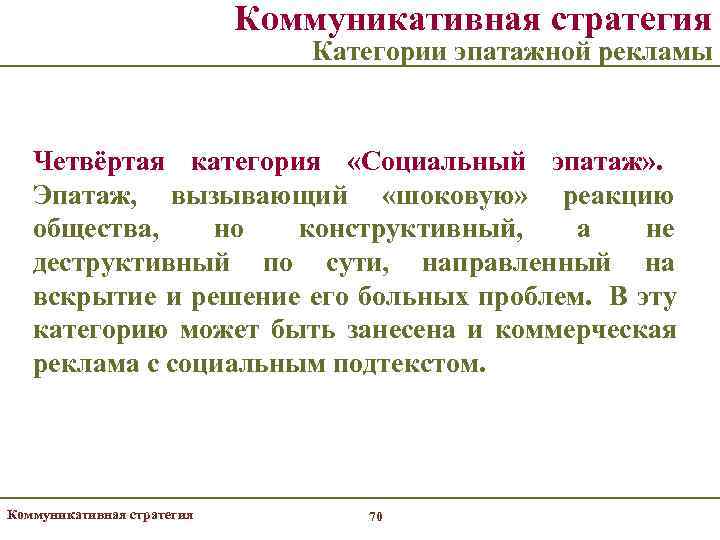 Коммуникативная стратегия
Категории эпатажной рекламы

Четвёртая категория «Социальный эпатаж». Эпатаж, вызывающий «шоковую» реакцию общества, но конструктивный, а не деструктивный по сути, направленный на вскрытие и решение его больных проблем. В эту категорию может быть занесена и коммерческая реклама с социальным подтекстом.

Коммуникативная стратегия
70